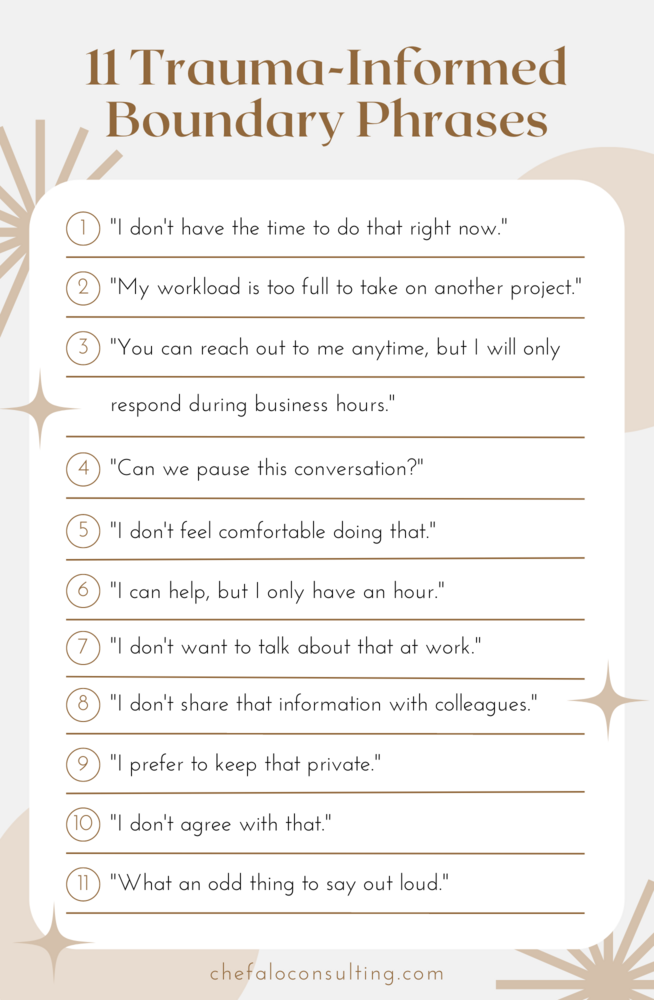 11 Trauma-Informed Boundary Phrases

1 "I don't have the time to do that right now."

2 "My workload is too full to take on another project."

3 "You can reach out to me anytime, but I will only respond during business hours."

4 "Can we pause this conversation?"

5 "I don't feel comfortable doing that."

6 "I can help, but I only have an hour."

7 "I don't want to talk about that at work."

8 "I don't share that information with colleagues."

9 "I prefer to keep that private."

10 "I don't agree with that."

11 "What an odd thing to say out loud."

chefaloconsulting.com